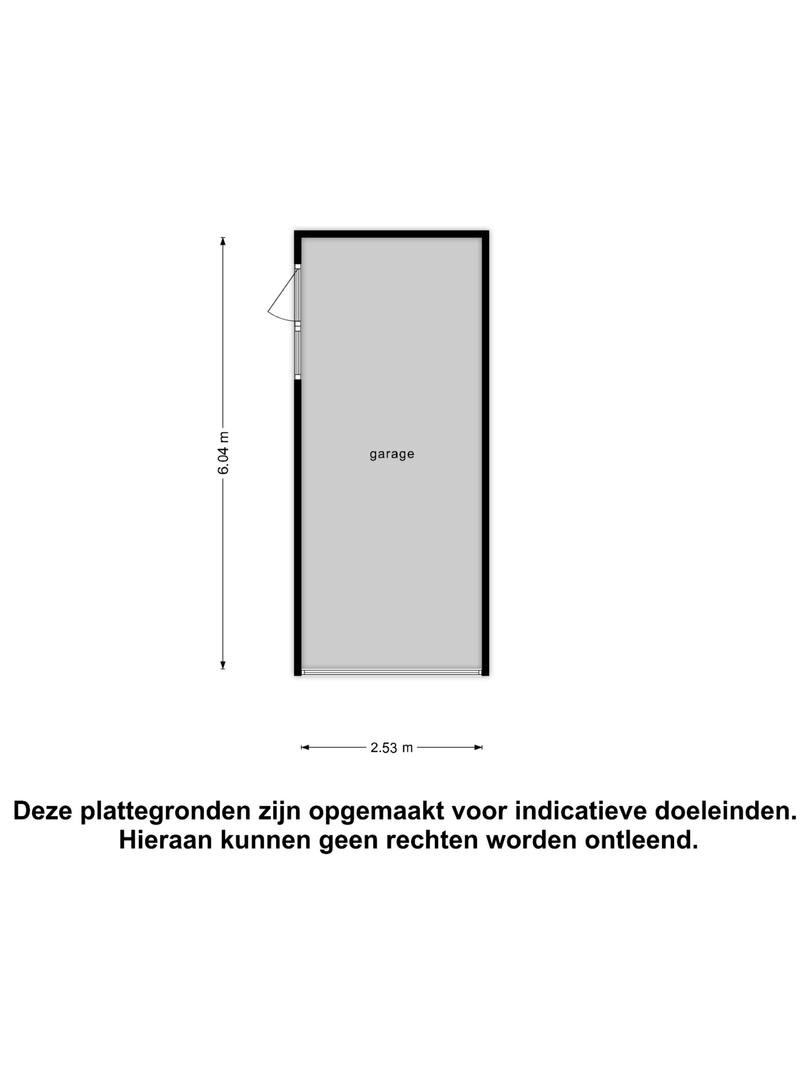 6.04 m

garage

2.53 m

Deze plattegronden zijn opgemaakt voor indicatieve doeleinden. Hieraan kunnen geen rechten worden ontleend.